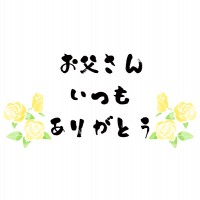 お父さん
いつも
ありがとう